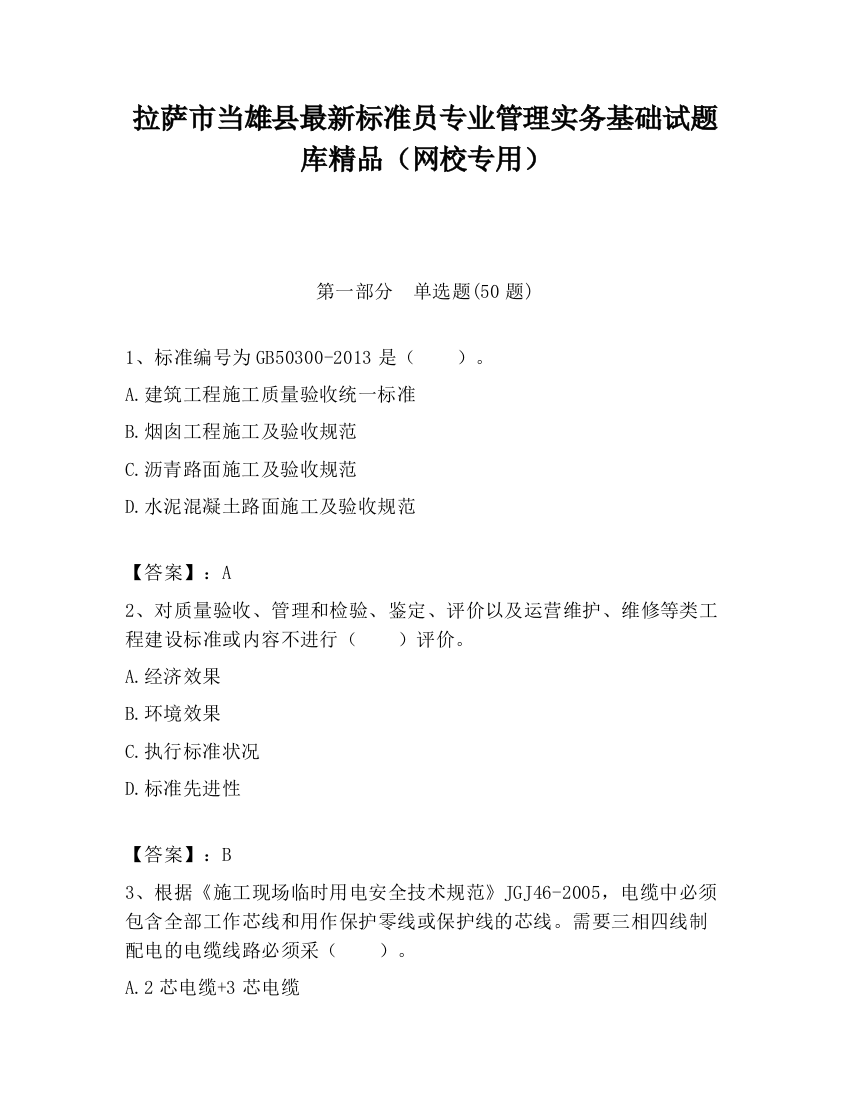 拉萨市当雄县最新标准员专业管理实务基础试题库精品（网校专用）

第一部分　单选题(50 题)

1、标准编号为 GB50300-2013 是（　　）。

A.建筑工程施工质量验收统一标准

B.烟囱工程施工及验收规范

C.沥青路面施工及验收规范

D.水泥混凝土路面施工及验收规范

【答案】：A

2、对质量验收、管理和检验、鉴定、评价以及运营维护、维修等类工程建设标准或内容不进行（　　）评价。

A.经济效果

B.环境效果

C.执行标准状况

D.标准先进性

【答案】：B

3、根据《施工现场临时用电安全技术规范》JGJ46-2005，电缆中必须包含全部工作芯线和用作保护零线或保护线的芯线。需要三相四线制配电的电缆线路必须采（　　）。

A.2 芯电缆+3 芯电缆